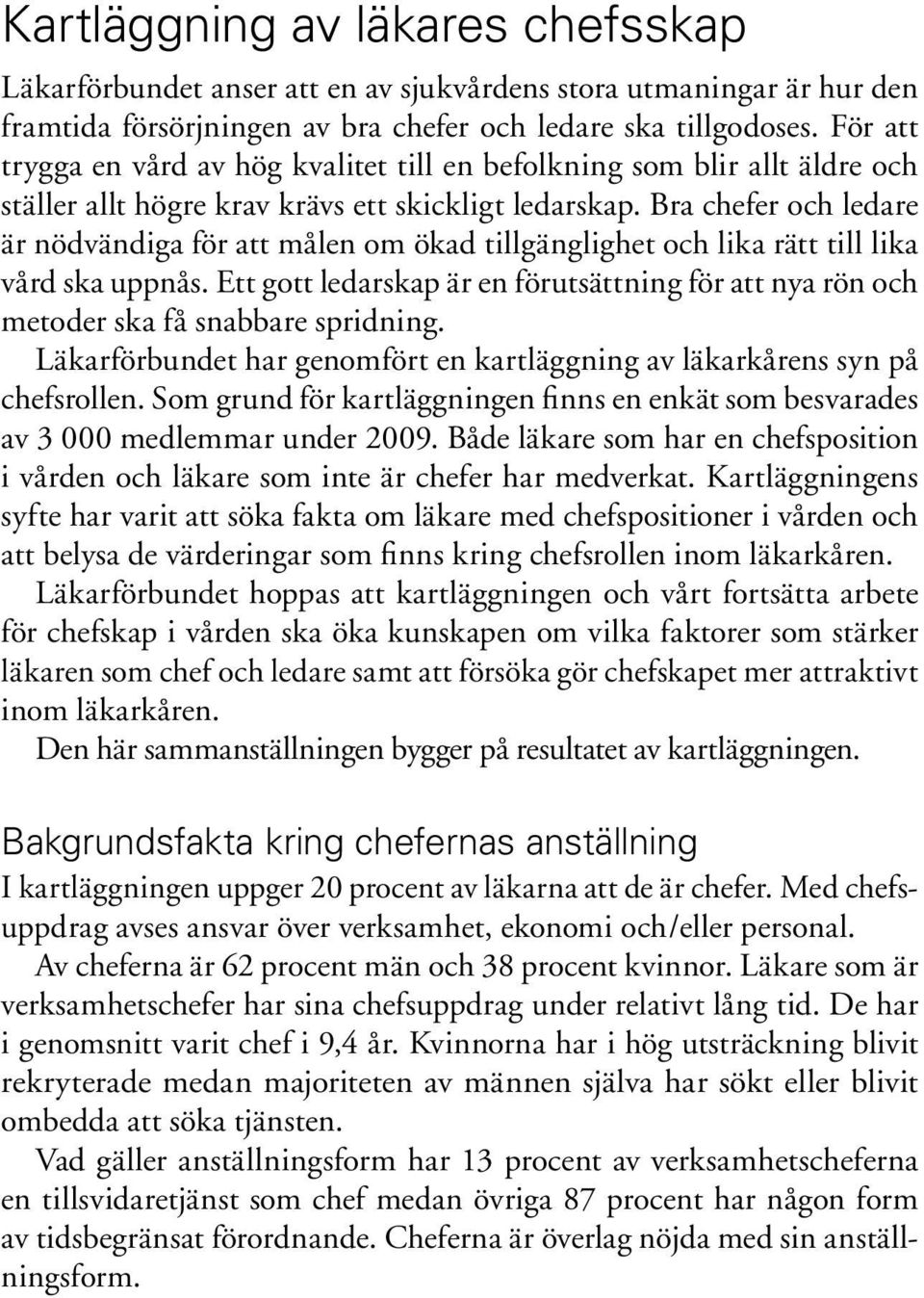 Kartläggning av läkares chefsskap

Läkarförbundet anser att en av sjukvårdens stora utmaningar är hur den framtida försörjningen av bra chefer och ledare ska tillgodoses. För att trygga en vård av hög kvalitet till en befolkning som blir allt äldre och ställer allt högre krav krävs ett skickligt ledarskap. Bra chefer och ledare är nödvändiga för att målen om ökad tillgänglighet och lika rätt till lika vård ska uppnås. Ett gott ledarskap är en förutsättning för att nya rön och metoder ska få snabbare spridning.

Läkarförbundet har genomfört en kartläggning av läkarkårens syn på chefsrollen. Som grund för kartläggningen finns en enkät som besvarades av 3 000 medlemmar under 2009. Både läkare som har en chefsposition i vården och läkare som inte är chefer har medverkat. Kartläggningens syfte har varit att söka fakta om läkare med chefspositioner i vården och att belysa de värderingar som finns kring chefsrollen inom läkarkåren.

Läkarförbundet hoppas att kartläggningen och vårt fortsätta arbete för chefskap i vården ska öka kunskapen om vilka faktorer som stärker läkaren som chef och ledare samt att försöka gör chefskapet mer attraktivt inom läkarkåren.

Den här sammanställningen bygger på resultatet av kartläggningen.

Bakgrundsfakta kring chefernas anställning

I kartläggningen uppger 20 procent av läkarna att de är chefer. Med chefsuppdrag avses ansvar över verksamhet, ekonomi och/eller personal.

Av cheferna är 62 procent män och 38 procent kvinnor. Läkare som är verksamhetschefer har sina chefsuppdrag under relativt lång tid. De har i genomsnitt varit chef i 9,4 år. Kvinnorna har i hög utsträckning blivit rekryterade medan majoriteten av männen själva har sökt eller blivit ombedda att söka tjänsten.

Vad gäller anställningsform har 13 procent av verksamhetscheferna en tillsvidaretjänst som chef medan övriga 87 procent har någon form av tidsbegränsat förordnande. Cheferna är överlag nöjda med sin anställningsform.